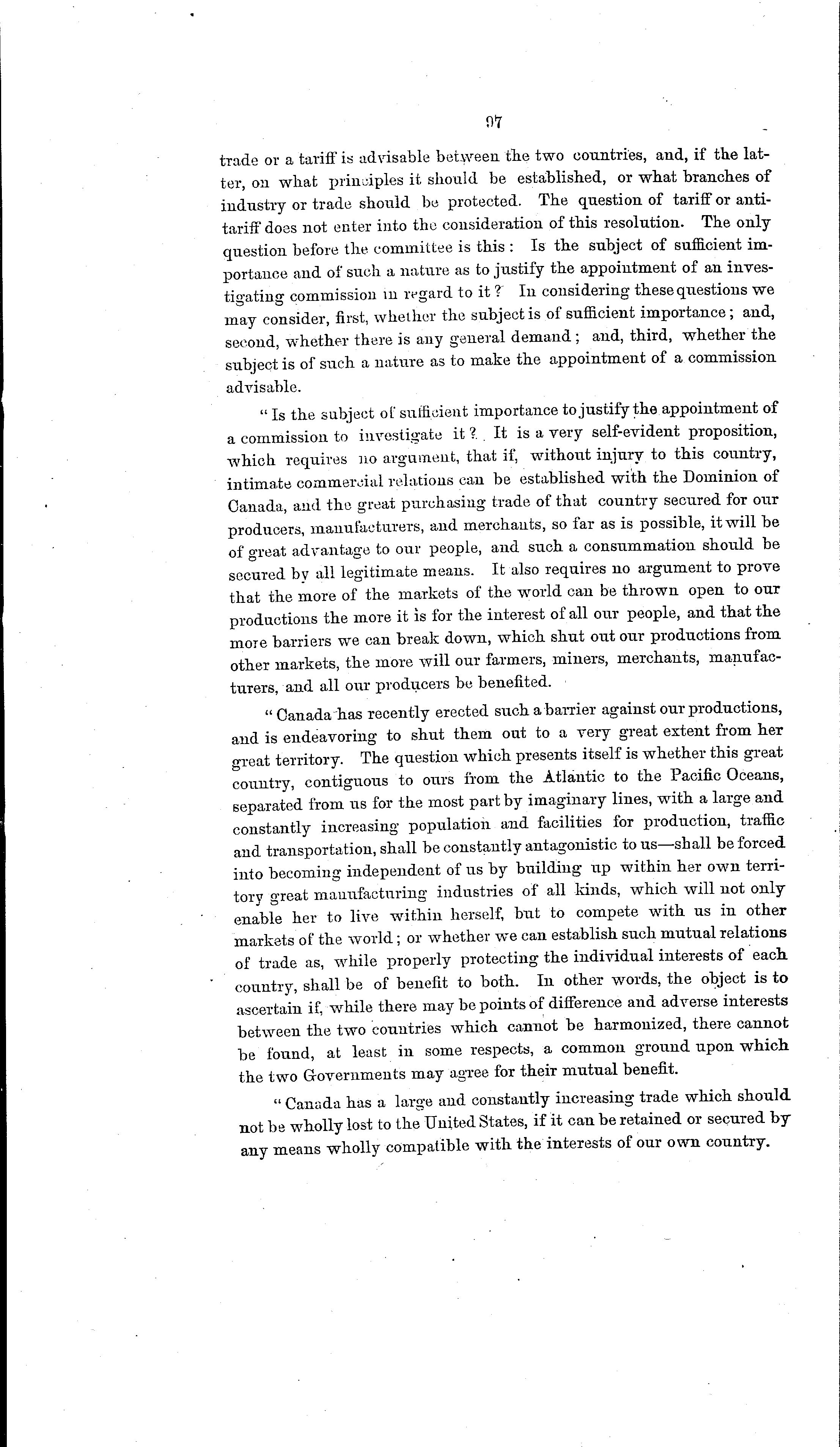 97

trade or a tariff is advisable between the two countries, and, if the latter, on what principles it should be established, or what branches of industry or trade should be protected. The question of tariff or anti-tariff does not enter into the consideration of this resolution. The only question before the committee is this: Is the subject of sufficient importance and of such a nature as to justify the appointment of an investigating commission in regard to it? In considering these questions we may consider, first, whether the subject is of sufficient importance; and, second, whether there is any general demand; and, third, whether the subject is of such a nature as to make the appointment of a commission advisable.

"Is the subject of sufficient importance to justify the appointment of a commission to investigate it? It is a very self-evident proposition, which requires no argument, that if, without injury to this country, intimate commercial relations can be established with the Dominion of Canada, and the great purchasing trade of that country secured for our producers, manufacturers, and merchants, so far as is possible, it will be of great advantage to our people, and such a consummation should be secured by all legitimate means. It also requires no argument to prove that the more of the markets of the world can be thrown open to our productions the more it is for the interest of all our people, and that the more barriers we can break down, which shut out our productions from other markets, the more will our farmers, miners, merchants, manufacturers, and all our producers be benefited.

"Canada has recently erected such a barrier against our productions, and is endeavoring to shut them out to a very great extent from her great territory. The question which presents itself is whether this great country, contiguous to ours from the Atlantic to the Pacific Oceans, separated from us for the most part by imaginary lines, with a large and constantly increasing population and facilities for production, traffic and transportation, shall be constantly antagonistic to us—shall be forced into becoming independent of us by building up within her own territory great manufacturing industries of all kinds, which will not only enable her to live within herself, but to compete with us in other markets of the world; or whether we can establish such mutual relations of trade as, while properly protecting the individual interests of each country, shall be of benefit to both. In other words, the object is to ascertain if, while there may be points of difference and adverse interests between the two countries which cannot be harmonized, there cannot be found, at least in some respects, a common ground upon which the two Governments may agree for their mutual benefit.

"Canada has a large and constantly increasing trade which should not be wholly lost to the United States, if it can be retained or secured by any means wholly compatible with the interests of our own country.